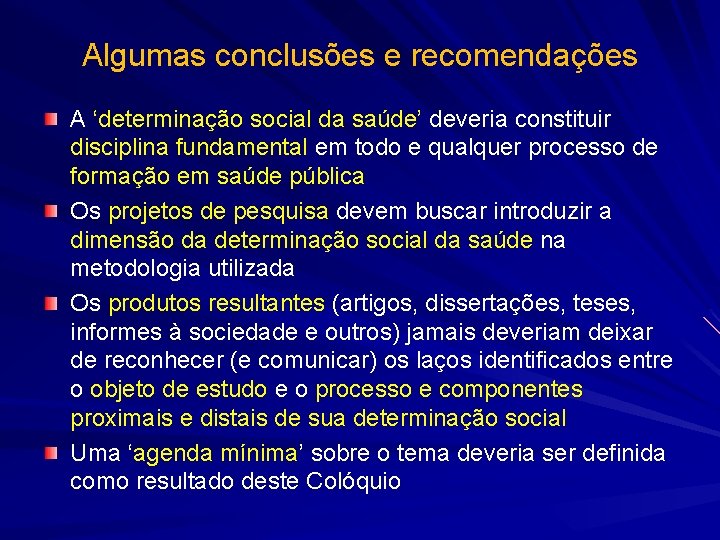 Algumas conclusões e recomendações

A ‘determinação social da saúde’ deveria constituir disciplina fundamental em todo e qualquer processo de formação em saúde pública

Os projetos de pesquisa devem buscar introduzir a dimensão da determinação social da saúde na metodologia utilizada

Os produtos resultantes (artigos, dissertações, teses, informes à sociedade e outros) jamais deveriam deixar de reconhecer (e comunicar) os laços identificados entre o objeto de estudo e o processo e componentes proximais e distais de sua determinação social

Uma ‘agenda mínima’ sobre o tema deveria ser definida como resultado deste Colóquio